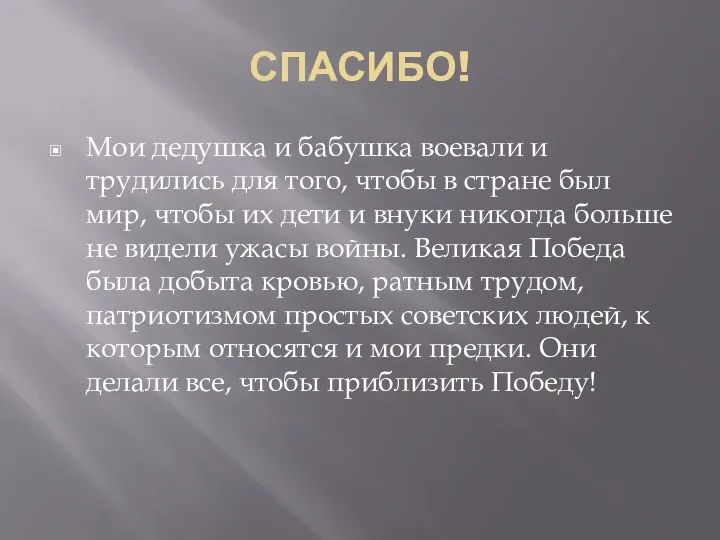 СПАСИБО!

Мои дедушка и бабушка воевали и трудились для того, чтобы в стране был мир, чтобы их дети и внуки никогда больше не видели ужасы войны. Великая Победа была добыта кровью, ратным трудом, патриотизмом простых советских людей, к которым относятся и мои предки. Они делали все, чтобы приблизить Победу!